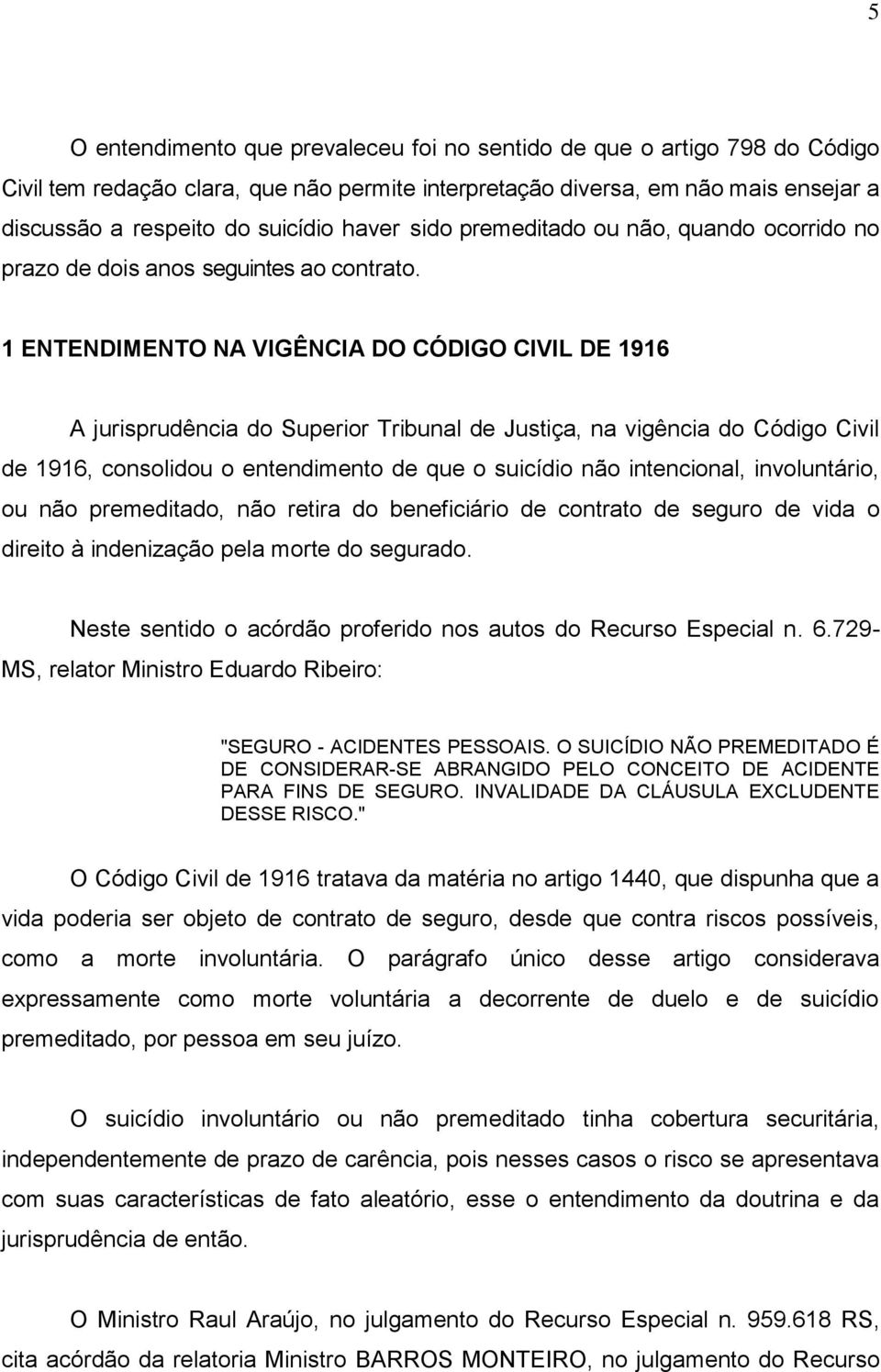 5

O entendimento que prevaleceu foi no sentido de que o artigo 798 do Código Civil tem redação clara, que não permite interpretação diversa, em não mais ensejar a discussão a respeito do suicídio haver sido premeditado ou não, quando ocorrido no prazo de dois anos seguintes ao contrato.

1 ENTENDIMENTO NA VIGÊNCIA DO CÓDIGO CIVIL DE 1916

A jurisprudência do Superior Tribunal de Justiça, na vigência do Código Civil de 1916, consolidou o entendimento de que o suicídio não intencional, involuntário, ou não premeditado, não retira do beneficiário de contrato de seguro de vida o direito à indenização pela morte do segurado.

Neste sentido o acórdão proferido nos autos do Recurso Especial n. 6.729-MS, relator Ministro Eduardo Ribeiro:

"SEGURO - ACIDENTES PESSOAIS. O SUICÍDIO NÃO PREMEDITADO É DE CONSIDERAR-SE ABRANGIDO PELO CONCEITO DE ACIDENTE PARA FINS DE SEGURO. INVALIDADE DA CLÁUSULA EXCLUDENTE DESSE RISCO."

O Código Civil de 1916 tratava da matéria no artigo 1440, que dispunha que a vida poderia ser objeto de contrato de seguro, desde que contra riscos possíveis, como a morte involuntária. O parágrafo único desse artigo considerava expressamente como morte voluntária a decorrente de duelo e de suicídio premeditado, por pessoa em seu juízo.

O suicídio involuntário ou não premeditado tinha cobertura securitária, independentemente de prazo de carência, pois nesses casos o risco se apresentava com suas características de fato aleatório, esse o entendimento da doutrina e da jurisprudência de então.

O Ministro Raul Araújo, no julgamento do Recurso Especial n. 959.618 RS, cita acórdão da relatoria Ministro BARROS MONTEIRO, no julgamento do Recurso